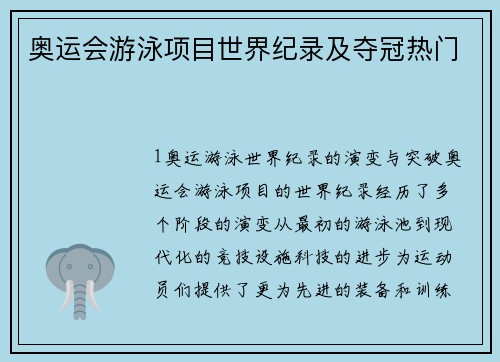 奥运会游泳项目世界纪录及夺冠热门

1奥运游泳世界纪录的演变与突破奥运会游泳项目的世界纪录经历了多个阶段的演变从最初的游泳池到现代化的竞技设施科技的进步为运动员们提供了更为先进的装备和训练